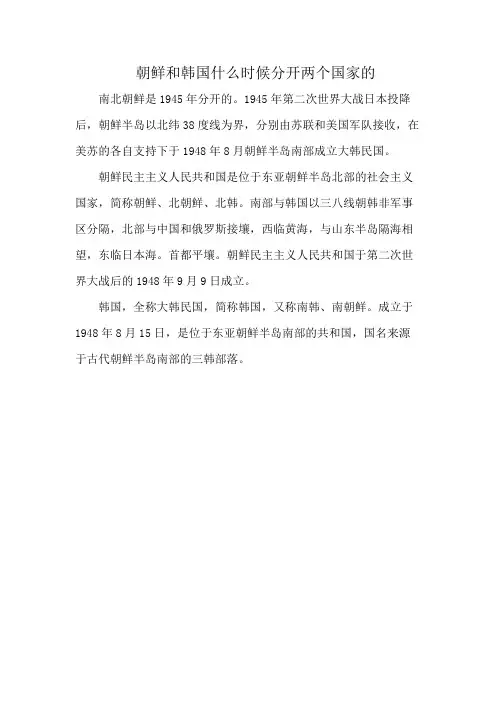 朝鲜和韩国什么时候分开两个国家的

南北朝鲜是1945年分开的。1945年第二次世界大战日本投降后，朝鲜半岛以北纬38度线为界，分别由苏联和美国军队接收，在美苏的各自支持下于1948年8月朝鲜半岛南部成立大韩民国。

朝鲜民主主义人民共和国是位于东亚朝鲜半岛北部的社会主义国家，简称朝鲜、北朝鲜、北韩。南部与韩国以三八线朝韩非军事区分隔，北部与中国和俄罗斯接壤，西临黄海，与山东半岛隔海相望，东临日本海。首都平壤。朝鲜民主主义人民共和国于第二次世界大战后的1948年9月9日成立。

韩国，全称大韩民国，简称韩国，又称南韩、南朝鲜。成立于1948年8月15日，是位于东亚朝鲜半岛南部的共和国，国名来源于古代朝鲜半岛南部的三韩部落。